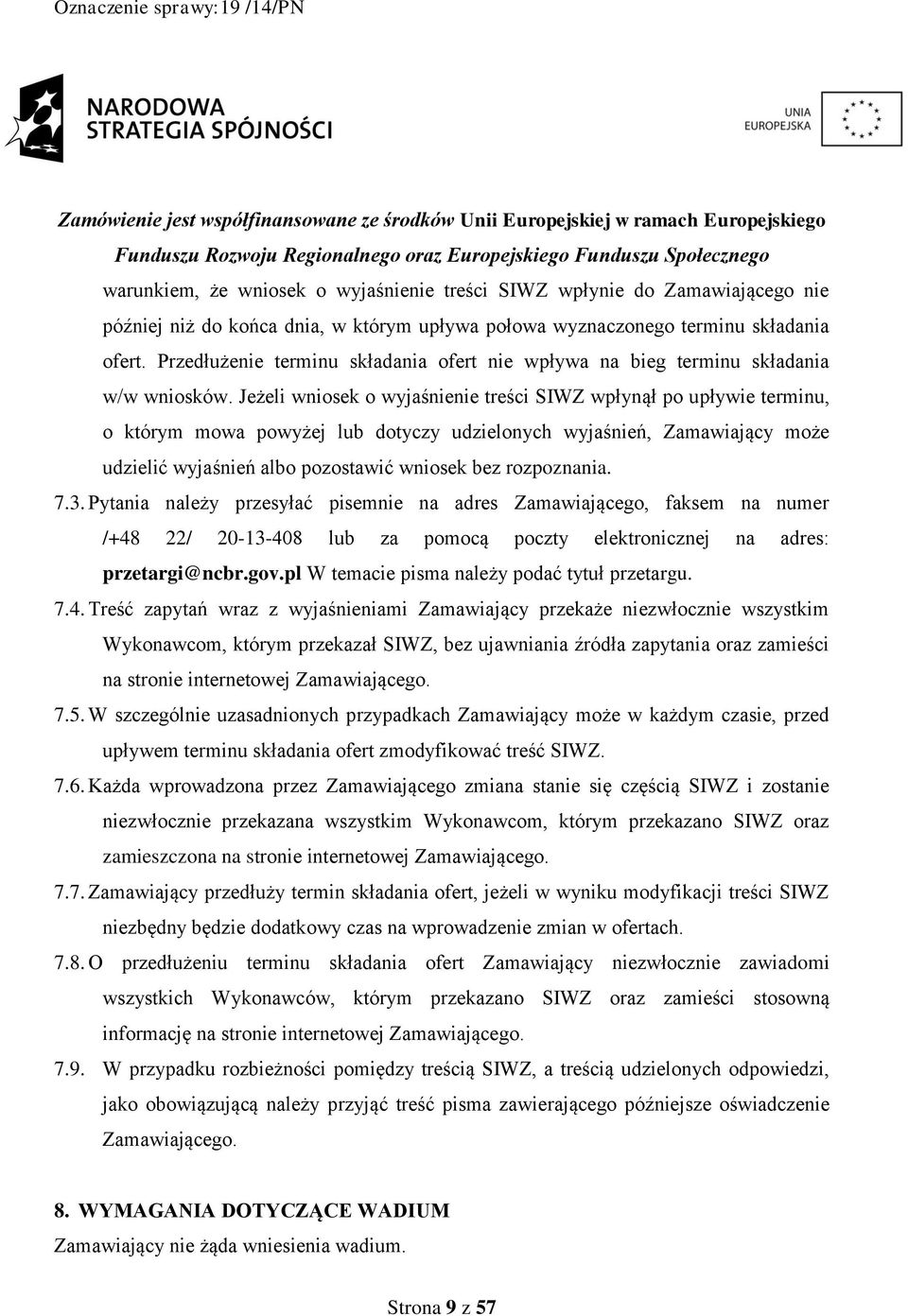 Oznaczenie sprawy:19 /14/PN

NARODOWA STRATEGIA SPÓJNOŚCI

UNIA EUROPEJSKA

Zamówienie jest współfinansowane ze środków Unii Europejskiej w ramach Europejskiego Funduszu Rozwoju Regionalnego oraz Europejskiego Funduszu Społecznego

warunkiem, że wniosek o wyjaśnienie treści SIWZ wpłynie do Zamawiającego nie później niż do końca dnia, w którym upływa połowa wyznaczonego terminu składania ofert. Przedłużenie terminu składania ofert nie wpływa na bieg terminu składania w/w wniosków. Jeżeli wniosek o wyjaśnienie treści SIWZ wpłynął po upływie terminu, o którym mowa powyżej lub dotyczy udzielonych wyjaśnień, Zamawiający może udzielić wyjaśnień albo pozostawić wniosek bez rozpoznania.

7.3. Pytania należy przesyłać pisemnie na adres Zamawiającego, faksem na numer /+48 22/ 20-13-408 lub za pomocą poczty elektronicznej na adres: przetargi@ncbr.gov.pl W temacie pisma należy podać tytuł przetargu.

7.4. Treść zapytań wraz z wyjaśnieniami Zamawiający przekaże niezwłocznie wszystkim Wykonawcom, którym przekazał SIWZ, bez ujawniania źródła zapytania oraz zamieści na stronie internetowej Zamawiającego.

7.5. W szczególnie uzasadnionych przypadkach Zamawiający może w każdym czasie, przed upływem terminu składania ofert zmodyfikować treść SIWZ.

7.6. Każda wprowadzona przez Zamawiającego zmiana stanie się częścią SIWZ i zostanie niezwłocznie przekazana wszystkim Wykonawcom, którym przekazano SIWZ oraz zamieszczona na stronie internetowej Zamawiającego.

7.7. Zamawiający przedłuży termin składania ofert, jeżeli w wyniku modyfikacji treści SIWZ niezbędny będzie dodatkowy czas na wprowadzenie zmian w ofertach.

7.8. O przedłużeniu terminu składania ofert Zamawiający niezwłocznie zawiadomi wszystkich Wykonawców, którym przekazano SIWZ oraz zamieści stosowną informację na stronie internetowej Zamawiającego.

7.9. W przypadku rozbieżności pomiędzy treścią SIWZ, a treścią udzielonych odpowiedzi, jako obowiązującą należy przyjąć treść pisma zawierającego późniejsze oświadczenie Zamawiającego.

8. WYMAGANIA DOTYCZĄCE WADIUM
Zamawiający nie żąda wniesienia wadium.

Strona 9 z 57